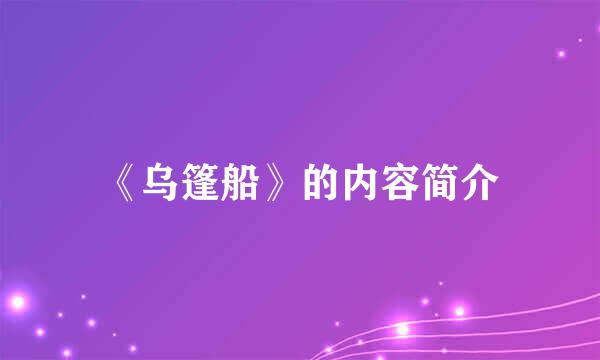 《乌篷船》的内容简介